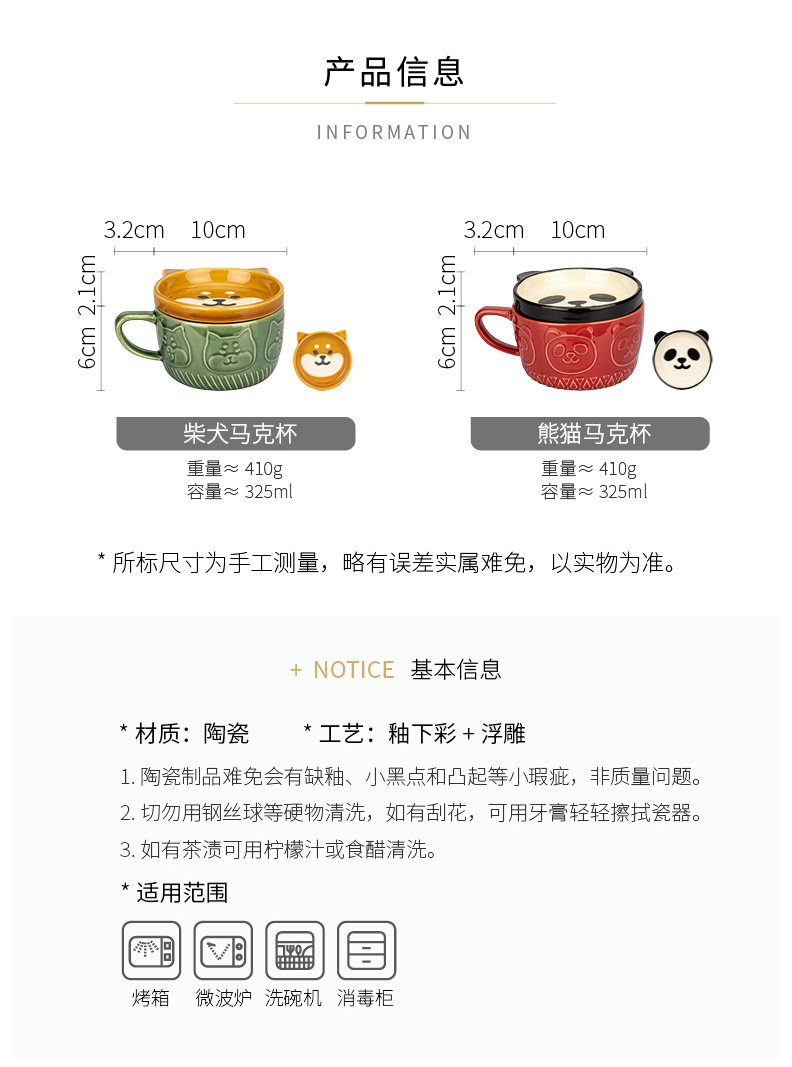 产品信息

INFORMATION

3.2cm 10cm

2.1cm

6cm

柴犬马克杯

重量≈ 410g
容量≈ 325ml

3.2cm 10cm

2.1cm

6cm

熊猫马克杯

重量≈ 410g
容量≈ 325ml

* 所标尺寸为手工测量，略有误差实属难免，以实物为准。

+ NOTICE 基本信息

* 材质：陶瓷 * 工艺：釉下彩 + 浮雕

1. 陶瓷制品难免会有缺釉、小黑点和凸起等小瑕疵，非质量问题。

2. 切勿用钢丝球等硬物清洗，如有刮花，可用牙膏轻轻擦拭瓷器。

3. 如有茶渍可用柠檬汁或食醋清洗。

* 适用范围

烤箱 微波炉 洗碗机 消毒柜